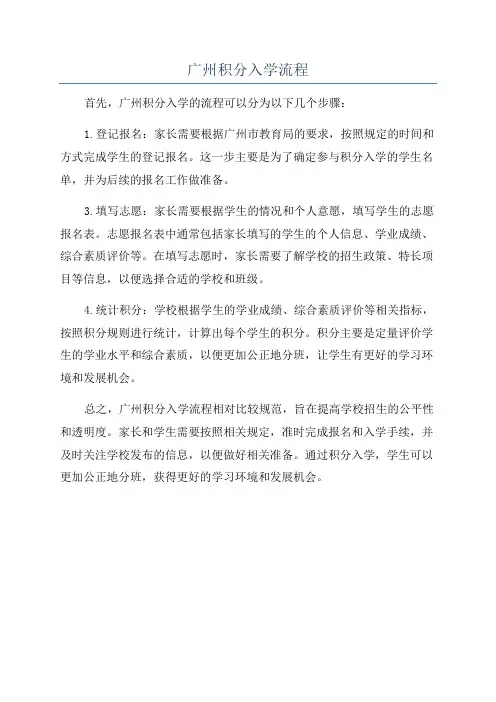 广州积分入学流程

首先，广州积分入学的流程可以分为以下几个步骤：

1.登记报名：家长需要根据广州市教育局的要求，按照规定的时间和方式完成学生的登记报名。这一步主要是为了确定参与积分入学的学生名单，并为后续的报名工作做准备。

3.填写志愿：家长需要根据学生的情况和个人意愿，填写学生的志愿报名表。志愿报名表中通常包括家长填写的学生的个人信息、学业成绩、综合素质评价等。在填写志愿时，家长需要了解学校的招生政策、特长项目等信息，以便选择合适的学校和班级。

4.统计积分：学校根据学生的学业成绩、综合素质评价等相关指标，按照积分规则进行统计，计算出每个学生的积分。积分主要是定量评价学生的学业水平和综合素质，以便更加公正地分班，让学生有更好的学习环境和发展机会。

总之，广州积分入学流程相对比较规范，旨在提高学校招生的公平性和透明度。家长和学生需要按照相关规定，准时完成报名和入学手续，并及时关注学校发布的信息，以便做好相关准备。通过积分入学，学生可以更加公正地分班，获得更好的学习环境和发展机会。